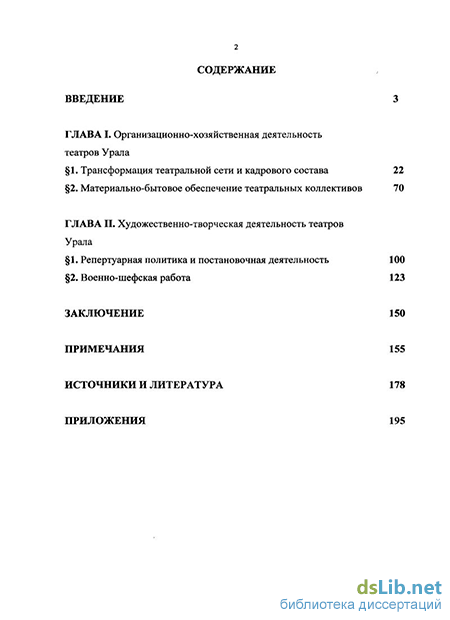 2

СОДЕРЖАНИЕ

ВВЕДЕНИЕ 3

ГЛАВА I. Организационно-хозяйственная деятельность театров Урала

§1. Трансформация театральной сети и кадрового состава 22

§2. Материально-бытовое обеспечение театральных коллективов 70

ГЛАВА II. Художественно-творческая деятельность театров Урала

§1. Репертуарная политика и постановочная деятельность 100

§2. Военно-шефская работа 123

ЗАКЛЮЧЕНИЕ 150

ПРИМЕЧАНИЯ 155

ИСТОЧНИКИ И ЛИТЕРАТУРА 178

ПРИЛОЖЕНИЯ 195

dsLib.net
библиотека диссертаций